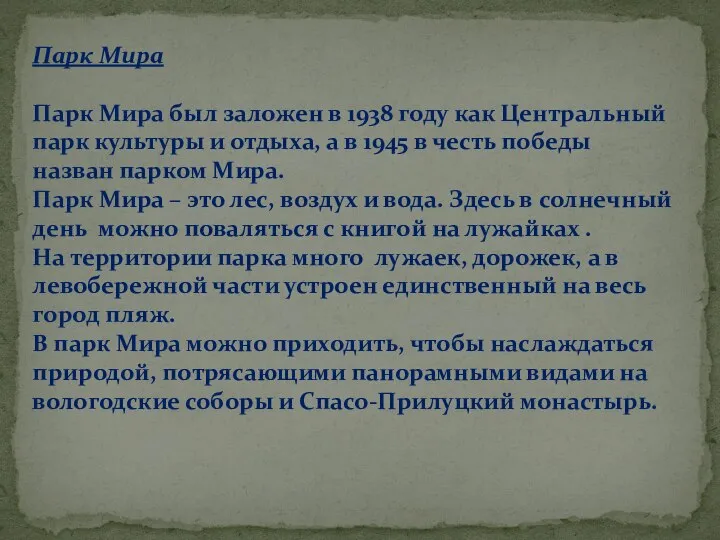 Парк Мира

Парк Мира был заложен в 1938 году как Центральный парк культуры и отдыха, а в 1945 в честь победы назван парком Мира.
Парк Мира – это лес, воздух и вода. Здесь в солнечный день можно поваляться с книгой на лужайках .
На территории парка много лужаек, дорожек, а в левобережной части устроен единственный на весь город пляж.
В парк Мира можно приходить, чтобы наслаждаться природой, потрясающими панорамными видами на вологодские соборы и Спасо-Прилуцкий монастырь.